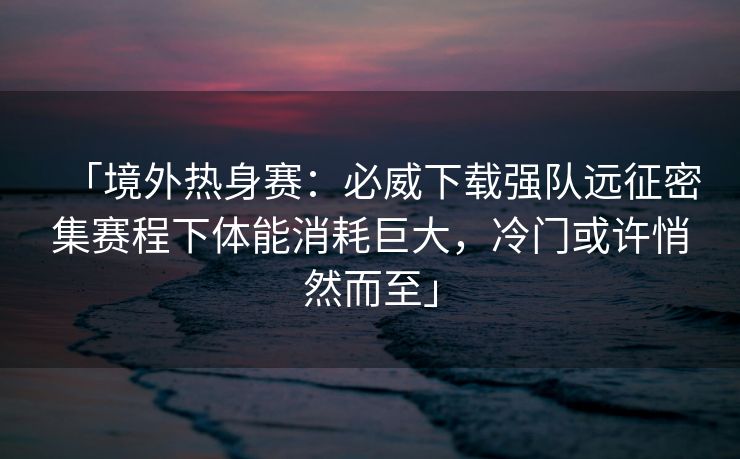 「境外热身赛：必威下载强队远征密集赛程下体能消耗巨大，冷门或许悄然而至」